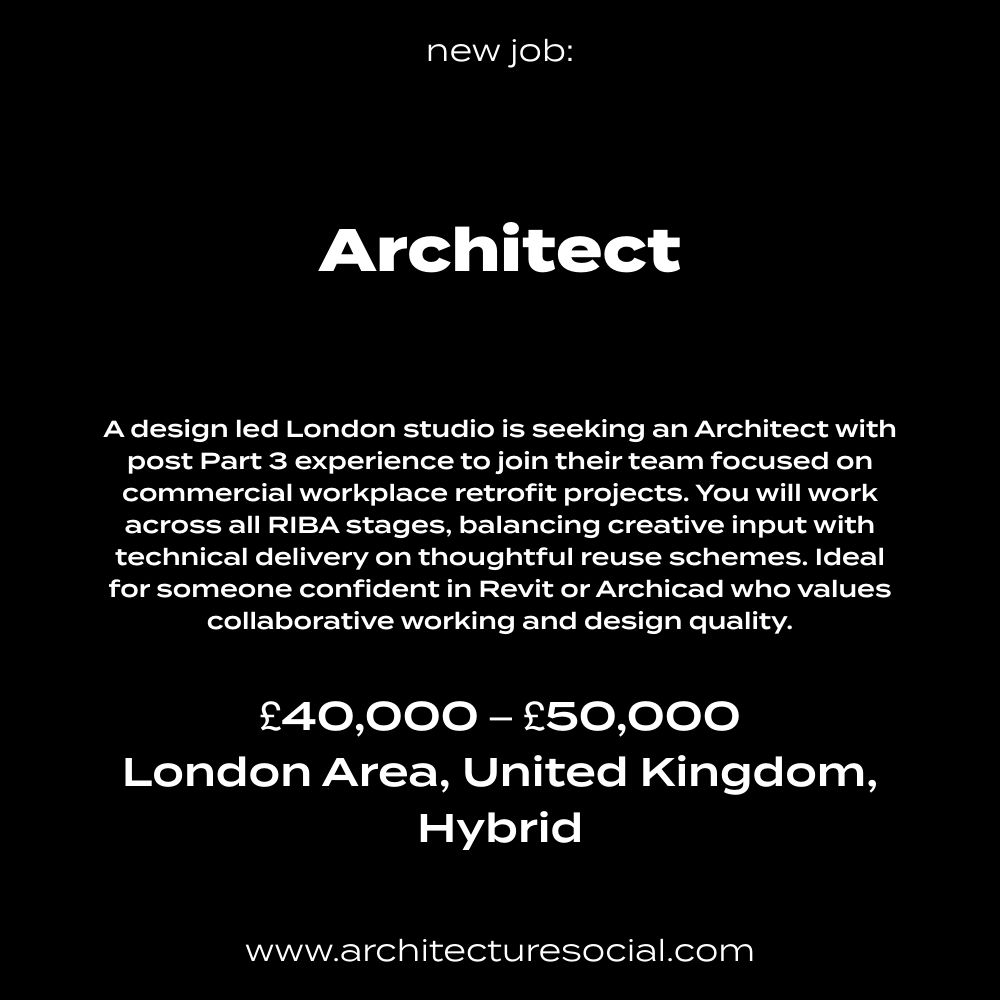 new job:

Architect

A design led London studio is seeking an Architect with post Part 3 experience to join their team focused on commercial workplace retrofit projects. You will work across all RIBA stages, balancing creative input with technical delivery on thoughtful reuse schemes. Ideal for someone confident in Revit or Archicad who values collaborative working and design quality.

£40,000 – £50,000
London Area, United Kingdom,
Hybrid

www.architecturesocial.com